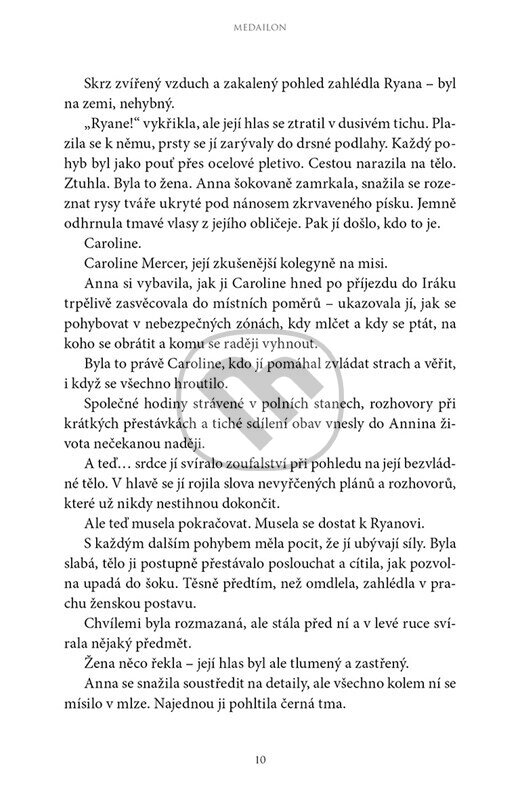 MEDAILON

Skrz zvířený vzduch a zakalený pohled zahlédla Ryana – byl na zemi, nehybný.

„Ryane!“ vykřikla, ale její hlas se ztratil v dusivém tichu. Plazila se k němu, prsty se jí zarývaly do drsné podlahy. Každý pohyb byl jako pouť přes ocelové pletivo. Cestou narazila na tělo. Ztuhla. Byla to žena. Anna šokovaně zamrkala, snažila se rozeznat rysy tváře ukryté pod nánosem zkrvaveného písku. Jemně odhrnula tmavé vlasy z jejího obličeje. Pak jí došlo, kdo to je.

Caroline.

Caroline Mercer, její zkušenější kolegyně na misi.

Anna si vybavila, jak ji Caroline hned po příjezdu do Iráku trpělivě zasvěcovala do místních poměrů – ukazovala jí, jak se pohybovat v nebezpečných zónách, kdy mlčet a kdy se ptát, na koho se obrátit a komu se raději vyhnout.

Byla to právě Caroline, kdo jí pomáhal zvládat strach a věřit, i když se všechno hroutilo.

Společné hodiny strávené v polních stanech, rozhovory při krátkých přestávkách a tiché sdílení obav vnesly do Annina života nečekanou naději.

A teď… srdce jí svíralo zoufalství při pohledu na její bezvládné tělo. V hlavě se jí rojila slova nevyřčených plánů a rozhovorů, které už nikdy nestihnou dokončit.

Ale teď musela pokračovat. Musela se dostat k Ryanovi.

S každým dalším pohybem měla pocit, že jí ubývají síly. Byla slabá, tělo ji postupně přestávalo poslouchat a cítila, jak pozvolna upadá do šoku. Těsně předtím, než omdlela, zahlédla v prachu ženskou postavu.

Chvílemi byla rozmazaná, ale stála před ní a v levé ruce svírala nějaký předmět.

Žena něco řekla – její hlas byl ale tlumený a zastřený.

Anna se snažila soustředit na detaily, ale všechno kolem ní se mísilo v mlze. Najednou ji pohltila černá tma.

10